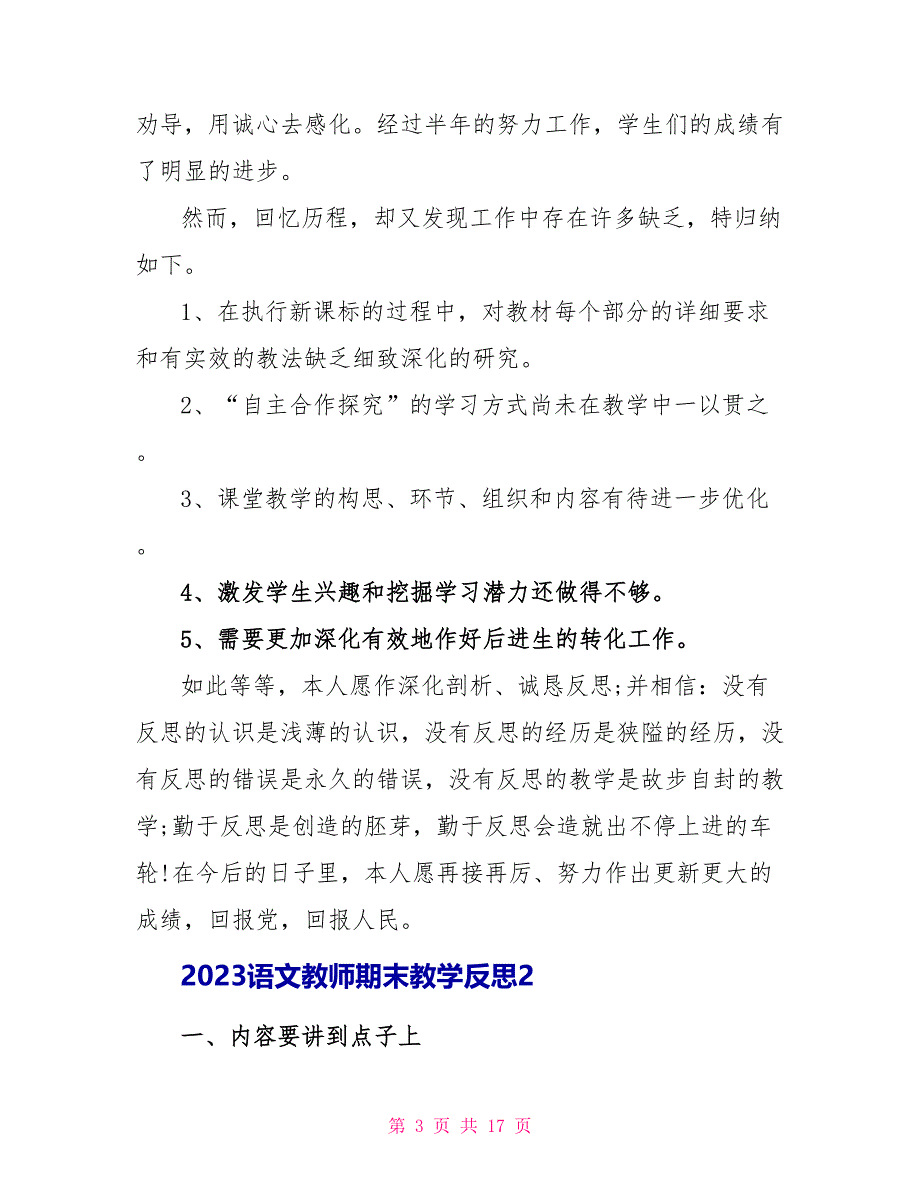 劝导，用诚心去感化。经过半年的努力工作，学生们的成绩有了明显的进步。

然而，回忆历程，却又发现工作中存在许多缺乏，特归纳如下。

1、在执行新课标的过程中，对教材每个部分的详细要求和有实效的教法缺乏细致深化的研究。

2、“自主合作探究”的学习方式尚未在教学中一以贯之。

3、课堂教学的构思、环节、组织和内容有待进一步优化。

4、激发学生兴趣和挖掘学习潜力还做得不够。

5、需要更加深化有效地作好后进生的转化工作。

如此等等，本人愿作深化剖析、诚恳反思;并相信：没有反思的认识是浅薄的认识，没有反思的经历是狭隘的经历，没有反思的错误是永久的错误，没有反思的教学是故步自封的教学;勤于反思是创造的胚芽，勤于反思会造就出不停上进的车轮!在今后的日子里，本人愿再接再厉、努力作出更新更大的成绩，回报党，回报人民。

2023语文教师期末教学反思2

一、内容要讲到点子上

第 3 页 共 17 页